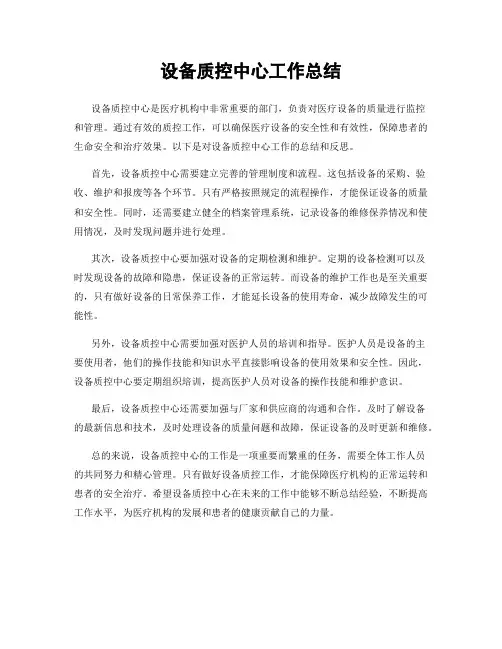 设备质控中心工作总结

设备质控中心是医疗机构中非常重要的部门，负责对医疗设备的质量进行监控和管理。通过有效的质控工作，可以确保医疗设备的安全性和有效性，保障患者的生命安全和治疗效果。以下是对设备质控中心工作的总结和反思。

首先，设备质控中心需要建立完善的管理制度和流程。这包括设备的采购、验收、维护和报废等各个环节。只有严格按照规定的流程操作，才能保证设备的质量和安全性。同时，还需要建立健全的档案管理系统，记录设备的维修保养情况和使用情况，及时发现问题并进行处理。

其次，设备质控中心要加强对设备的定期检测和维护。定期的设备检测可以及时发现设备的故障和隐患，保证设备的正常运转。而设备的维护工作也是至关重要的，只有做好设备的日常保养工作，才能延长设备的使用寿命，减少故障发生的可能性。

另外，设备质控中心需要加强对医护人员的培训和指导。医护人员是设备的主要使用者，他们的操作技能和知识水平直接影响设备的使用效果和安全性。因此，设备质控中心要定期组织培训，提高医护人员对设备的操作技能和维护意识。

最后，设备质控中心还需要加强与厂家和供应商的沟通和合作。及时了解设备的最新信息和技术，及时处理设备的质量问题和故障，保证设备的及时更新和维修。

总的来说，设备质控中心的工作是一项重要而繁重的任务，需要全体工作人员的共同努力和精心管理。只有做好设备质控工作，才能保障医疗机构的正常运转和患者的安全治疗。希望设备质控中心在未来的工作中能够不断总结经验，不断提高工作水平，为医疗机构的发展和患者的健康贡献自己的力量。